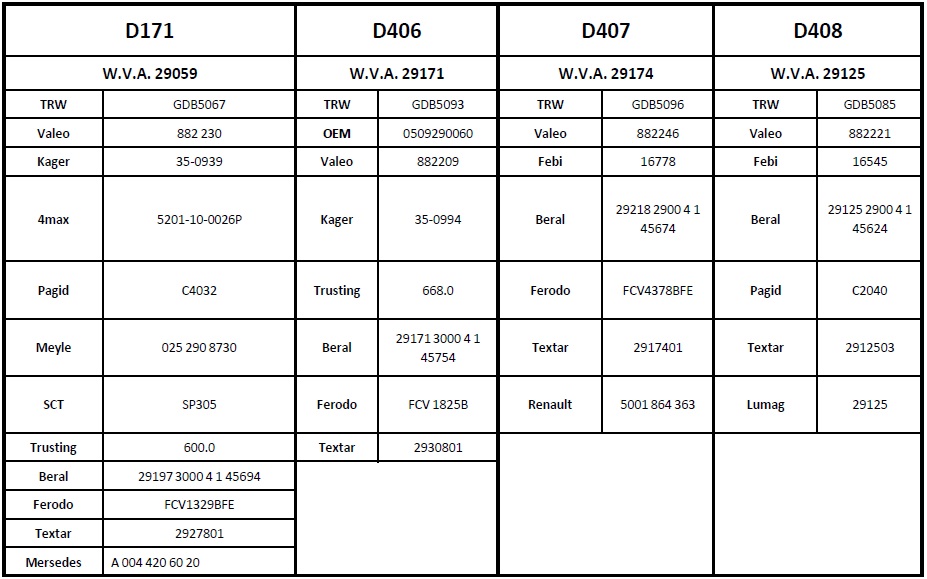 | D171 | | D406 | | D407 | | D408 | |
|---|---|---|---|---|---|---|---|
| W.V.A. 29059 | | W.V.A. 29171 | | W.V.A. 29174 | | W.V.A. 29125 | |
| TRW | GDB5067 | TRW | GDB5093 | TRW | GDB5096 | TRW | GDB5085 |
| Valeo | 882 230 | OEM | 0509290060 | Valeo | 882246 | Valeo | 882221 |
| Kager | 35-0939 | Valeo | 882209 | Febi | 16778 | Febi | 16545 |
| 4max | 5201-10-0026P | Kager | 35-0994 | Beral | 29218 2900 4 1 45674 | Beral | 29125 2900 4 1 45624 |
| Pagid | C4032 | Trusting | 668.0 | Ferodo | FCV4378BFE | Pagid | C2040 |
| Meyle | 025 290 8730 | Beral | 29171 3000 4 1 45754 | Textar | 2917401 | Textar | 2912503 |
| SCT | SP305 | Ferodo | FCV 1825B | Renault | 5001 864 363 | Lumag | 29125 |
| Trusting | 600.0 | Textar | 2930801 | | | | |
| Beral | 29197 3000 4 1 45694 | | | | | | |
| Ferodo | FCV1329BFE | | | | | | |
| Textar | 2927801 | | | | | | |
| Mersedes | A 004 420 60 20 | | | | | | |